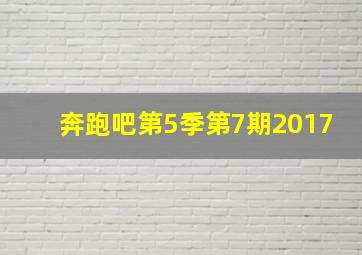 奔跑吧第5季第7期2017